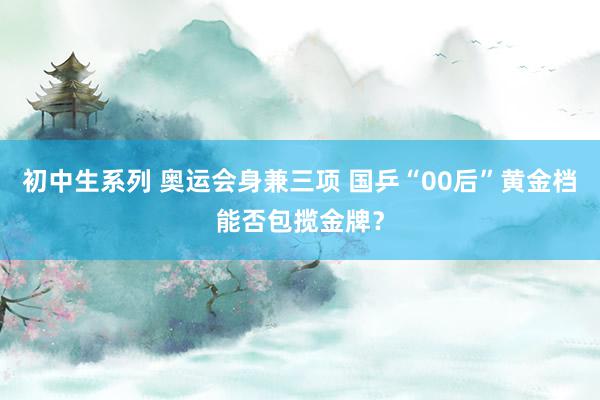 初中生系列 奥运会身兼三项 国乒“00后”黄金档能否包揽金牌?